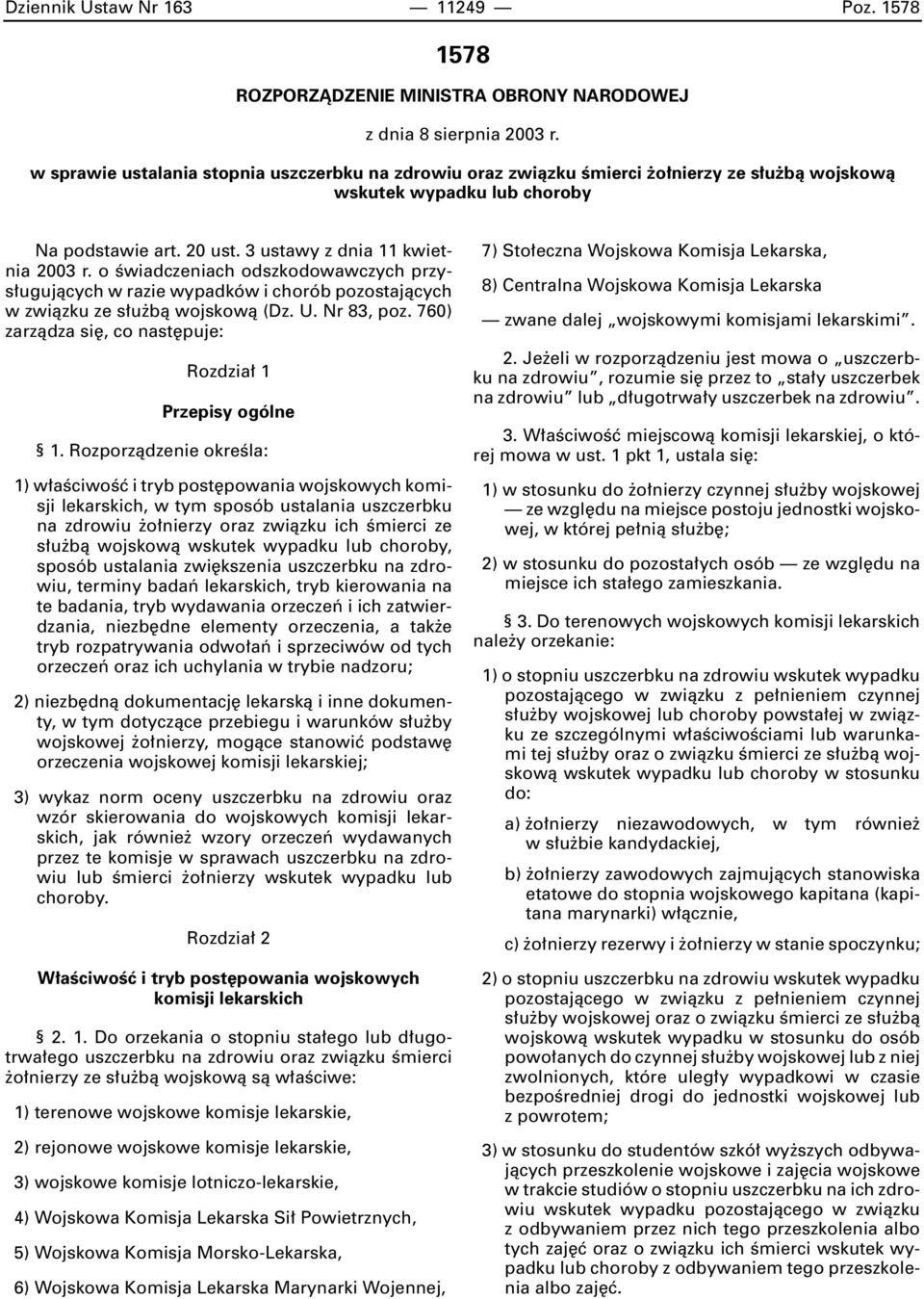 Dziennik Ustaw Nr 163 — 11249 — Poz. 1578

1578

ROZPORZĄDZENIE MINISTRA OBRONY NARODOWEJ

z dnia 8 sierpnia 2003 r.

w sprawie ustalania stopnia uszczerbku na zdrowiu oraz związku śmierci żołnierzy ze służbą wojskową wskutek wypadku lub choroby

Na podstawie art. 20 ust. 3 ustawy z dnia 11 kwietnia 2003 r. o świadczeniach odszkodowawczych przysługujących w razie wypadków i chorób pozostających w związku ze służbą wojskową (Dz. U. Nr 83, poz. 760) zarządza się, co następuje:

Rozdział 1

Przepisy ogólne

§ 1. Rozporządzenie określa:

1) właściwość i tryb postępowania wojskowych komisji lekarskich, w tym sposób ustalania uszczerbku na zdrowiu żołnierzy oraz związku ich śmierci ze służbą wojskową wskutek wypadku lub choroby, sposób ustalania zwiększenia uszczerbku na zdrowiu, terminy badań lekarskich, tryb kierowania na te badania, tryb wydawania orzeczeń i ich zatwierdzania, niezbędne elementy orzeczenia, a także tryb rozpatrywania odwołań i sprzeciwów od tych orzeczeń oraz ich uchylania w trybie nadzoru;

2) niezbędną dokumentację lekarską i inne dokumenty, w tym dotyczące przebiegu i warunków służby wojskowej żołnierzy, mogące stanowić podstawę orzeczenia wojskowej komisji lekarskiej;

3) wykaz norm oceny uszczerbku na zdrowiu oraz wzór skierowania do wojskowych komisji lekarskich, jak również wzory orzeczeń wydawanych przez te komisje w sprawach uszczerbku na zdrowiu lub śmierci żołnierzy wskutek wypadku lub choroby.

Rozdział 2

Właściwość i tryb postępowania wojskowych komisji lekarskich

§ 2. 1. Do orzekania o stopniu stałego lub długotrwałego uszczerbku na zdrowiu oraz związku śmierci żołnierzy ze służbą wojskową są właściwe:

1) terenowe wojskowe komisje lekarskie,

2) rejonowe wojskowe komisje lekarskie,

3) wojskowe komisje lotniczo-lekarskie,

4) Wojskowa Komisja Lekarska Sił Powietrznych,

5) Wojskowa Komisja Morsko-Lekarska,

6) Wojskowa Komisja Lekarska Marynarki Wojennej,

7) Stołeczna Wojskowa Komisja Lekarska,

8) Centralna Wojskowa Komisja Lekarska

— zwane dalej „wojskowymi komisjami lekarskimi”.

2. Jeżeli w rozporządzeniu jest mowa o „uszczerbku na zdrowiu”, rozumie się przez to „stały uszczerbek na zdrowiu” lub „długotrwały uszczerbek na zdrowiu”.

3. Właściwość miejscową komisji lekarskiej, o której mowa w ust. 1 pkt 1, ustala się:

1) w stosunku do żołnierzy czynnej służby wojskowej — ze względu na miejsce postoju jednostki wojskowej, w której pełnią służbę;

2) w stosunku do pozostałych osób — ze względu na miejsce ich stałego zamieszkania.

§ 3. Do terenowych wojskowych komisji lekarskich należy orzekanie:

1) o stopniu uszczerbku na zdrowiu wskutek wypadku pozostającego w związku z pełnieniem czynnej służby wojskowej lub choroby powstałej w związku ze szczególnymi właściwościami lub warunkami tej służby oraz o związku śmierci ze służbą wojskową wskutek wypadku lub choroby w stosunku do:

a) żołnierzy niezawodowych, w tym również w służbie kandydackiej,

b) żołnierzy zawodowych zajmujących stanowiska etatowe do stopnia wojskowego kapitana (kapitana marynarki) włącznie,

c) żołnierzy rezerwy i żołnierzy w stanie spoczynku;

2) o stopniu uszczerbku na zdrowiu wskutek wypadku pozostającego w związku z pełnieniem czynnej służby wojskowej oraz o związku śmierci ze służbą wojskową wskutek wypadku w stosunku do osób powołanych do czynnej służby wojskowej lub z niej zwolnionych, które uległy wypadkowi w czasie bezpośredniej drogi do jednostki wojskowej lub z powrotem;

3) w stosunku do studentów szkół wyższych odbywających przeszkolenie wojskowe i zajęcia wojskowe w trakcie studiów o stopniu uszczerbku na ich zdrowiu wskutek wypadku pozostającego w związku z odbywaniem przez nich tego przeszkolenia albo tych zajęć oraz o związku ich śmierci wskutek wypadku lub choroby z odbywaniem tego przeszkolenia albo zajęć.